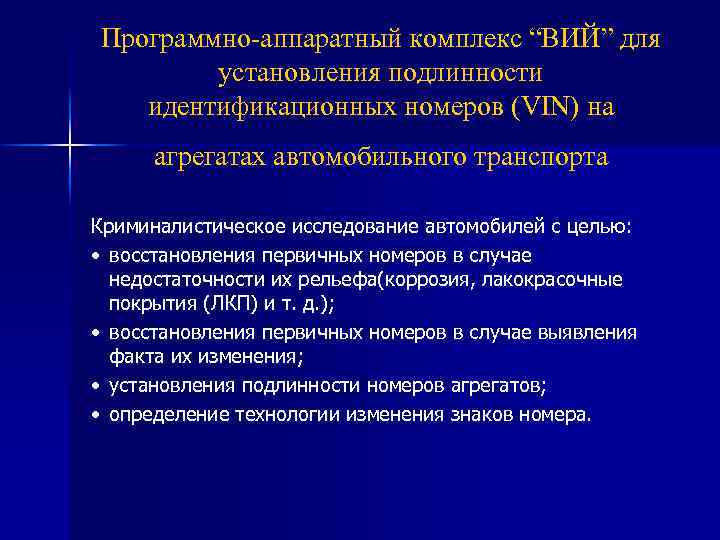 Программно-аппаратный комплекс “ВИЙ” для установления подлинности идентификационных номеров (VIN) на

агрегатах автомобильного транспорта

Криминалистическое исследование автомобилей с целью:
• восстановления первичных номеров в случае недостаточности их рельефа(коррозия, лакокрасочные покрытия (ЛКП) и т. д.);
• восстановления первичных номеров в случае выявления факта их изменения;
• установления подлинности номеров агрегатов;
• определение технологии изменения знаков номера.